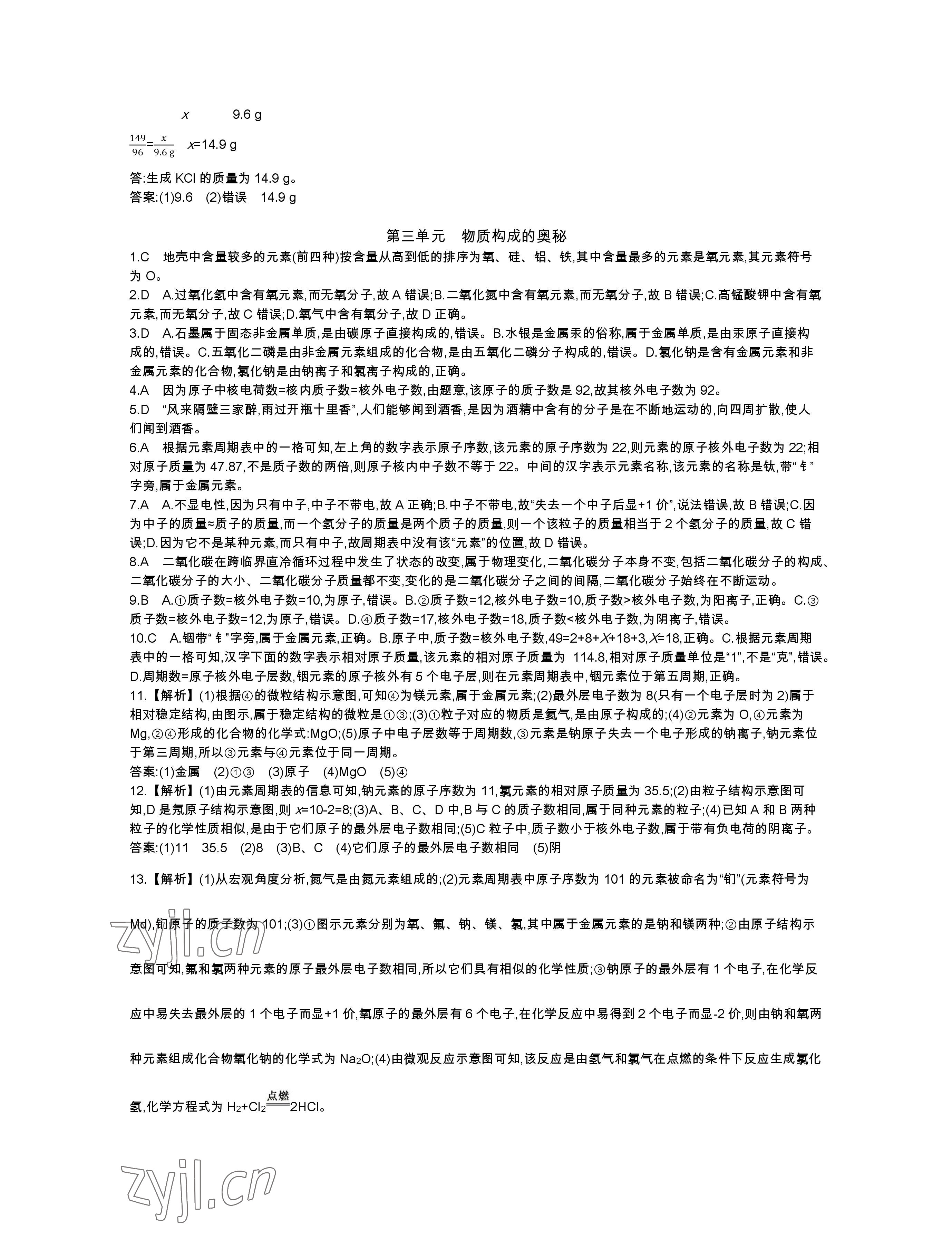 $x$　　9.6 g

$\frac{149}{96}=\frac{x}{9.6\ g}$　$x$=14.9 g

答:生成 KCl 的质量为 14.9 g。
答案:(1)9.6　(2)错误　14.9 g

第三单元　物质构成的奥秘

1.C　地壳中含量较多的元素(前四种)按含量从高到低的排序为氧、硅、铝、铁,其中含量最多的元素是氧元素,其元素符号为 O。

2.D　A.过氧化氢中含有氧元素,而无氧分子,故 A 错误;B.二氧化氮中含有氧元素,而无氧分子,故 B 错误;C.高锰酸钾中含有氧元素,而无氧分子,故 C 错误;D.氧气中含有氧分子,故 D 正确。

3.D　A.石墨属于固态非金属单质,是由碳原子直接构成的,错误。B.水银是金属汞的俗称,属于金属单质,是由汞原子直接构成的,错误。C.五氧化二磷是由非金属元素组成的化合物,是由五氧化二磷分子构成的,错误。D.氯化钠是含有金属元素和非金属元素的化合物,氯化钠是由钠离子和氯离子构成的,正确。

4.A　因为原子中核电荷数=核内质子数=核外电子数,由题意,该原子的质子数是 92,故其核外电子数为 92。

5.D　“风来隔壁三家醉,雨过开瓶十里香”,人们能够闻到酒香,是因为酒精中含有的分子是在不断地运动的,向四周扩散,使人们闻到酒香。

6.A　根据元素周期表中的一格可知,左上角的数字表示原子序数,该元素的原子序数为 22,则元素的原子核外电子数为 22;相对原子质量为 47.87,不是质子数的两倍,则原子核内中子数不等于 22。中间的汉字表示元素名称,该元素的名称是钛,带“钅”字旁,属于金属元素。

7.A　A.不显电性,因为只有中子,中子不带电,故 A 正确;B.中子不带电,故“失去一个中子后显+1 价”,说法错误,故 B 错误;C.因为中子的质量≈质子的质量,而一个氢分子的质量是两个质子的质量,则一个该粒子的质量相当于 2 个氢分子的质量,故 C 错误;D.因为它不是某种元素,而只有中子,故周期表中没有该“元素”的位置,故 D 错误。

8.A　二氧化碳在跨临界直冷循环过程中发生了状态的改变,属于物理变化,二氧化碳分子本身不变,包括二氧化碳分子的构成、二氧化碳分子的大小、二氧化碳分子质量都不变,变化的是二氧化碳分子之间的间隔,二氧化碳分子始终在不断运动。

9.B　A.①质子数=核外电子数=10,为原子,错误。B.②质子数=12,核外电子数=10,质子数>核外电子数,为阳离子,正确。C.③质子数=核外电子数=12,为原子,错误。D.④质子数=17,核外电子数=18,质子数<核外电子数,为阴离子,错误。

10.C　A.铟带“钅”字旁,属于金属元素,正确。B.原子中,质子数=核外电子数,49=2+8+$X$+18+3,$X$=18,正确。C.根据元素周期表中的一格可知,汉字下面的数字表示相对原子质量,该元素的相对原子质量为 114.8,相对原子质量单位是“1”,不是“克”,错误。D.周期数=原子核外电子层数,铟元素的原子核外有 5 个电子层,则在元素周期表中,铟元素位于第五周期,正确。

11.【解析】(1)根据④的微粒结构示意图,可知④为镁元素,属于金属元素;(2)最外层电子数为 8(只有一个电子层时为 2)属于相对稳定结构,由图示,属于稳定结构的微粒是①③;(3)①粒子对应的物质是氦气,是由原子构成的;(4)②元素为 O,④元素为 Mg,②④形成的化合物的化学式:MgO;(5)原子中电子层数等于周期数,③元素是钠原子失去一个电子形成的钠离子,钠元素位于第三周期,所以③元素与④元素位于同一周期。
答案:(1)金属　(2)①③　(3)原子　(4)MgO　(5)④

12.【解析】(1)由元素周期表的信息可知,钠元素的原子序数为 11,氯元素的相对原子质量为 35.5;(2)由粒子结构示意图可知,D 是氖原子结构示意图,则 $x$=10-2=8;(3)A、B、C、D 中,B 与 C 的质子数相同,属于同种元素的粒子;(4)已知 A 和 B 两种粒子的化学性质相似,是由于它们原子的最外层电子数相同;(5)C 粒子中,质子数小于核外电子数,属于带有负电荷的阴离子。
答案:(1)11　35.5　(2)8　(3)B、C　(4)它们原子的最外层电子数相同　(5)阴

13.【解析】(1)从宏观角度分析,氮气是由氮元素组成的;(2)元素周期表中原子序数为 101 的元素被命名为“钔”(元素符号为 Md),钔原子的质子数为 101;(3)①图示元素分别为氧、氟、钠、镁、氯,其中属于金属元素的是钠和镁两种;②由原子结构示意图可知,氟和氯两种元素的原子最外层电子数相同,所以它们具有相似的化学性质;③钠原子的最外层有 1 个电子,在化学反应中易失去最外层的 1 个电子而显+1 价,氧原子的最外层有 6 个电子,在化学反应中易得到 2 个电子而显-2 价,则由钠和氧两种元素组成化合物氧化钠的化学式为 $Na_2O$;(4)由微观反应示意图可知,该反应是由氢气和氯气在点燃的条件下反应生成氯化氢,化学方程式为 $H_2+Cl_2\xlongequal{点燃}2HCl$。

zyjl.cn

zyjl.cn